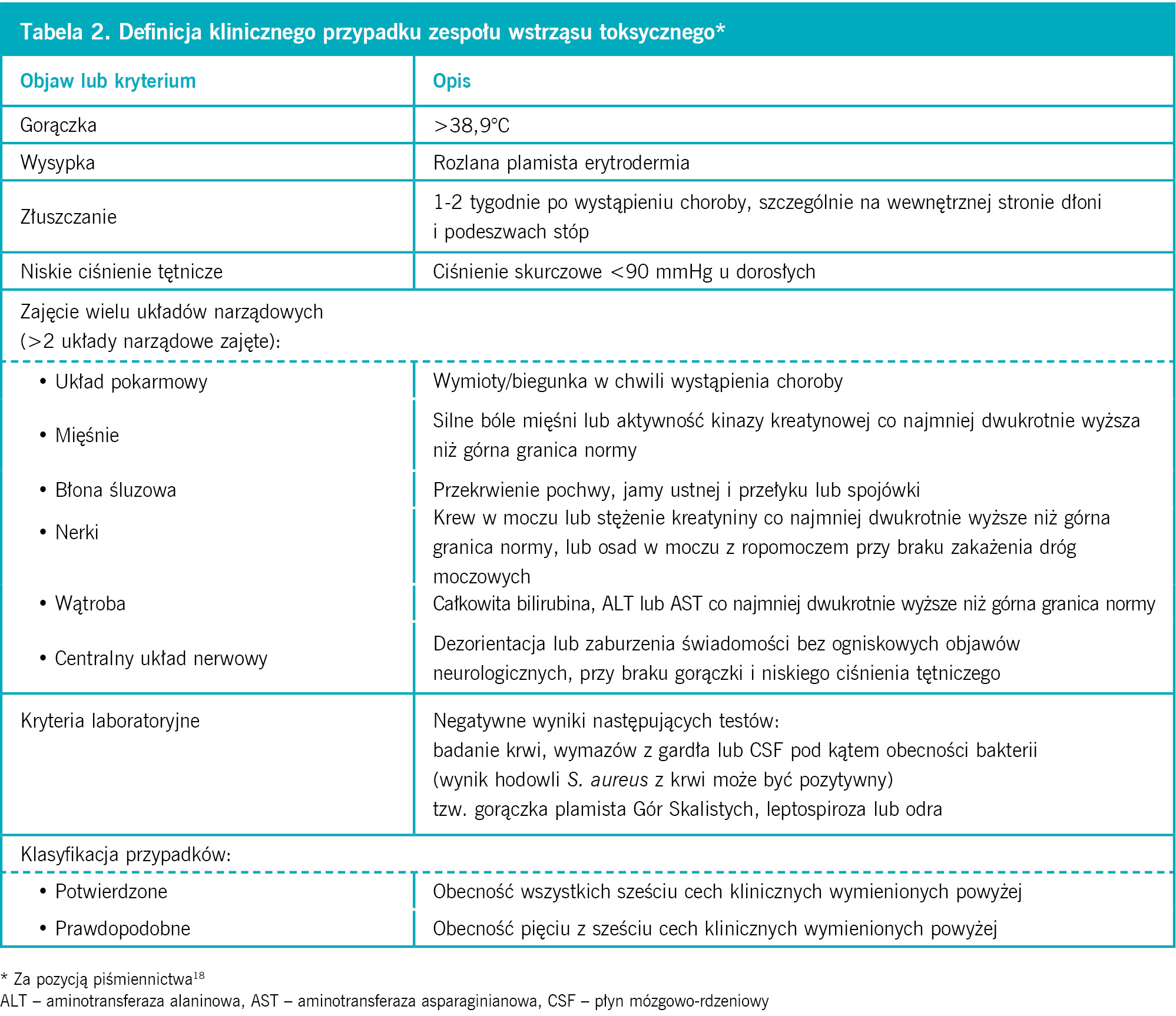 Tabela 2. Definicja klinicznego przypadku zespołu wstrząsu toksycznego*

| Objaw lub kryterium | Opis |
|---|---|
| Gorączka | >38,9°C |
| Wysypka | Rozlana plamista erytrodermia |
| Złuszczanie | 1-2 tygodnie po wystąpieniu choroby, szczególnie na wewnętrznej stronie dłoni i podeszwach stóp |
| Niskie ciśnienie tętnicze | Ciśnienie skurczowe <90 mmHg u dorosłych |
| Zajęcie wielu układów narządowych (>2 układy narządowe zajęte): | |
| • Układ pokarmowy | Wymioty/biegunka w chwili wystąpienia choroby |
| • Mięśnie | Silne bóle mięśni lub aktywność kinazy kreatynowej co najmniej dwukrotnie wyższa niż górna granica normy |
| • Błona śluzowa | Przekrwienie pochwy, jamy ustnej i przełyku lub spojówki |
| • Nerki | Krew w moczu lub stężenie kreatyniny co najmniej dwukrotnie wyższe niż górna granica normy, lub osad w moczu z ropomoczem przy braku zakażenia dróg moczowych |
| • Wątroba | Całkowita bilirubina, ALT lub AST co najmniej dwukrotnie wyższe niż górna granica normy |
| • Centralny układ nerwowy | Dezorientacja lub zaburzenia świadomości bez ogniskowych objawów neurologicznych, przy braku gorączki i niskiego ciśnienia tętniczego |
| Kryteria laboratoryjne | Negatywne wyniki następujących testów: badanie krwi, wymazów z gardła lub CSF pod kątem obecności bakterii (wynik hodowli S. aureus z krwi może być pozytywny) tzw. gorączka plamista Gór Skalistych, leptospiroza lub odra |
| Klasyfikacja przypadków: | |
| • Potwierdzone | Obecność wszystkich sześciu cech klinicznych wymienionych powyżej |
| • Prawdopodobne | Obecność pięciu z sześciu cech klinicznych wymienionych powyżej |

* Za pozycją piśmiennictwa$^{18}$
ALT – aminotransferaza alaninowa, AST – aminotransferaza asparaginianowa, CSF – płyn mózgowo-rdzeniowy